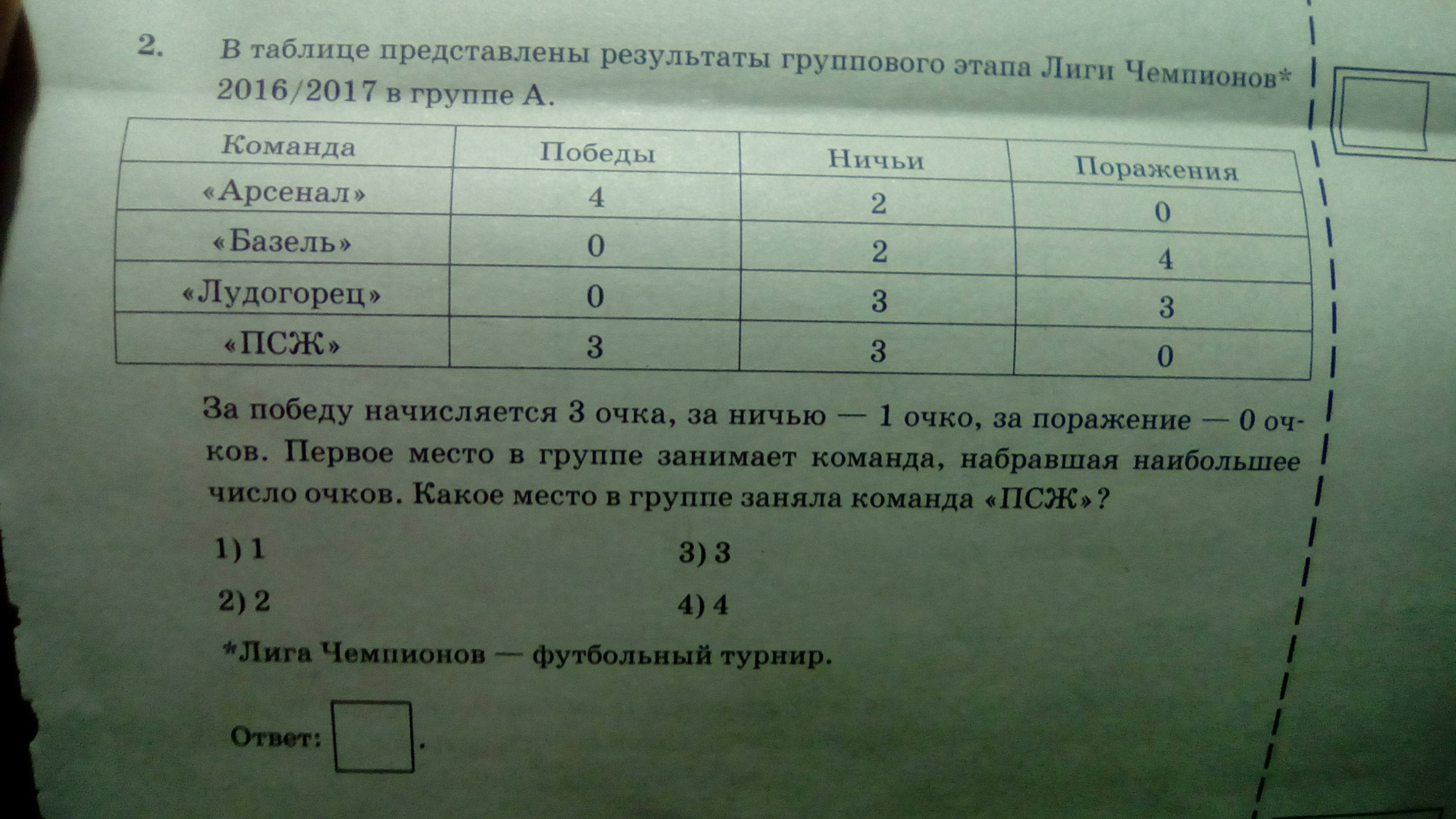 2. В таблице представлены результаты группового этапа Лиги Чемпионов* 2016/2017 в группе А.

| Команда | Победы | Ничьи | Поражения |
|---|---|---|---|
| «Арсенал» | 4 | 2 | 0 |
| «Базель» | 0 | 2 | 4 |
| «Лудогорец» | 0 | 3 | 3 |
| «ПСЖ» | 3 | 3 | 0 |

За победу начисляется 3 очка, за ничью — 1 очко, за поражение — 0 очков. Первое место в группе занимает команда, набравшая наибольшее число очков. Какое место в группе заняла команда «ПСЖ»?

1) 1
2) 2
3) 3
4) 4

*Лига Чемпионов — футбольный турнир.

Ответ: .